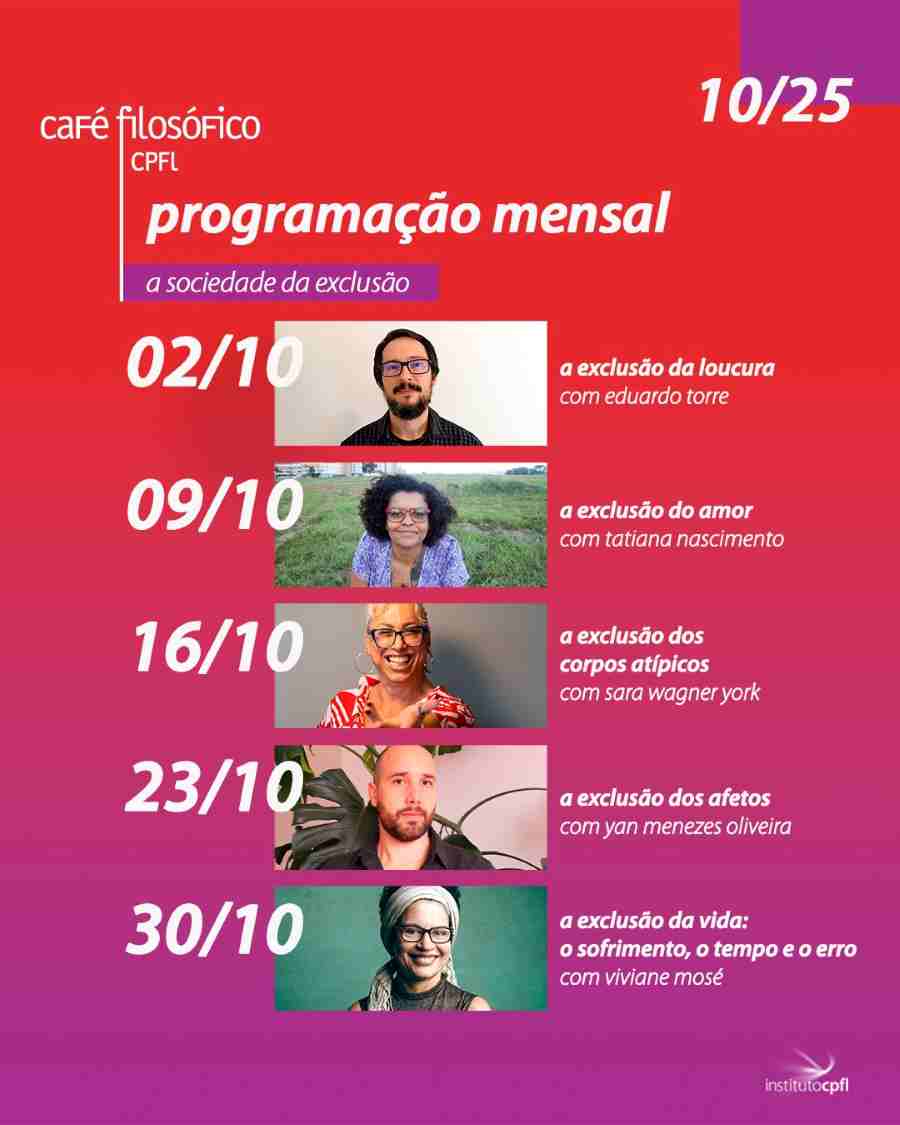 10/25

café filosófico
CPFL

programação mensal

a sociedade da exclusão

02/10

a exclusão da loucura
com eduardo torre

09/10

a exclusão do amor
com tatiana nascimento

16/10

a exclusão dos corpos atípicos
com sara wagner york

23/10

a exclusão dos afetos
com yan menezes oliveira

30/10

a exclusão da vida:
o sofrimento, o tempo e o erro
com viviane mosé

institutocpfl